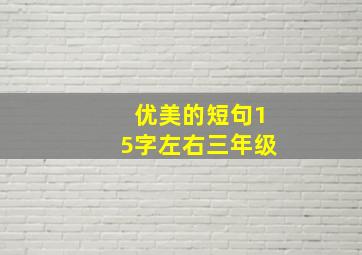 优美的短句15字左右三年级